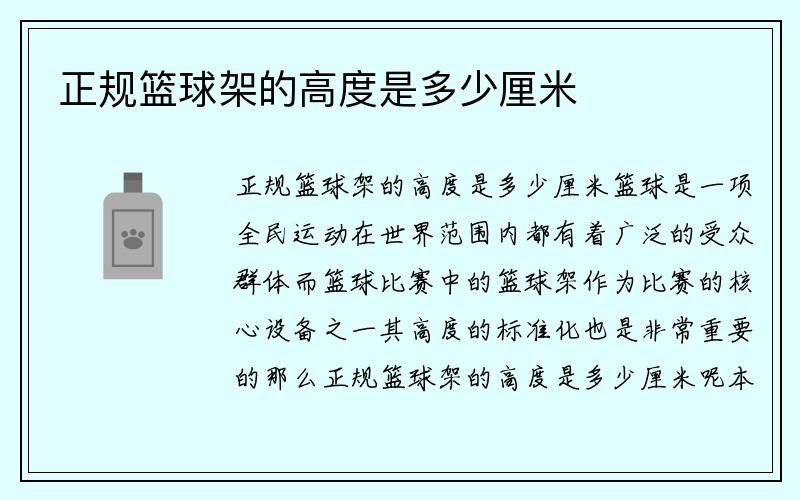 正规篮球架的高度是多少厘米

正规篮球架的高度是多少厘米篮球是一项全民运动在世界范围内都有着广泛的受众群体而篮球比赛中的篮球架作为比赛的核心设备之一其高度的标准化也是非常重要的那么正规篮球架的高度是多少厘米呢本